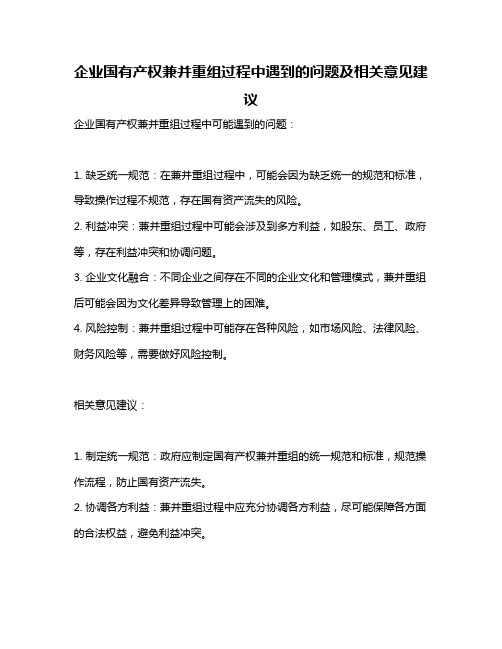 企业国有产权兼并重组过程中遇到的问题及相关意见建议

企业国有产权兼并重组过程中可能遇到的问题：

1. 缺乏统一规范：在兼并重组过程中，可能会因为缺乏统一的规范和标准，导致操作过程不规范，存在国有资产流失的风险。
2. 利益冲突：兼并重组过程中可能会涉及到多方利益，如股东、员工、政府等，存在利益冲突和协调问题。
3. 企业文化融合：不同企业之间存在不同的企业文化和管理模式，兼并重组后可能会因为文化差异导致管理上的困难。
4. 风险控制：兼并重组过程中可能存在各种风险，如市场风险、法律风险、财务风险等，需要做好风险控制。

相关意见建议：

1. 制定统一规范：政府应制定国有产权兼并重组的统一规范和标准，规范操作流程，防止国有资产流失。
2. 协调各方利益：兼并重组过程中应充分协调各方利益，尽可能保障各方面的合法权益，避免利益冲突。